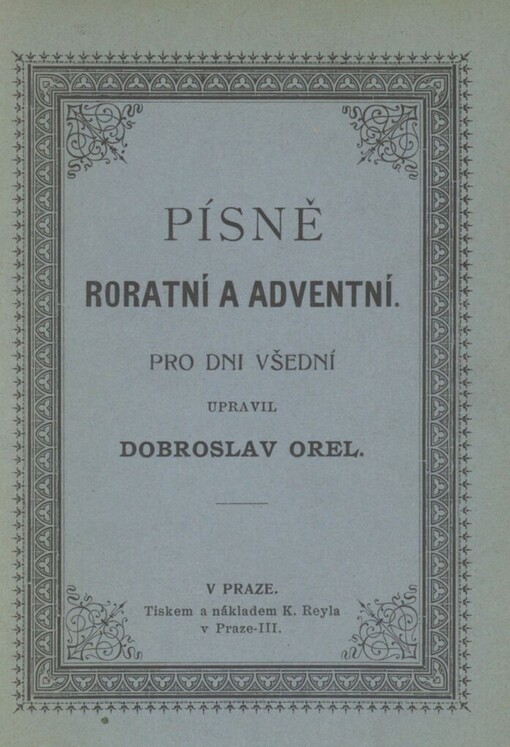 PÍSNĚ

RORATNÍ A ADVENTNÍ.

PRO DNI VŠEDNÍ

UPRAVIL

DOBROSLAV OREL.

V PRAZE.
Tiskem a nákladem K. Reyla
v Praze-III.